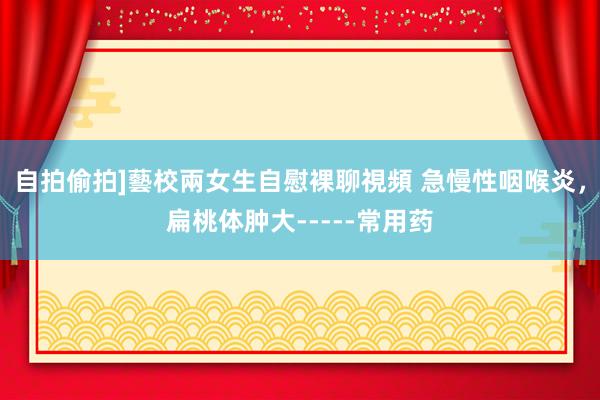 自拍偷拍]藝校兩女生自慰裸聊視頻 急慢性咽喉炎，扁桃体肿大-----常用药